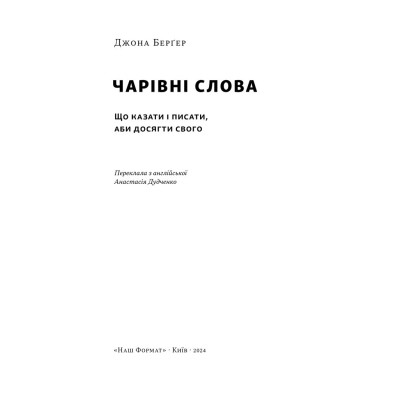 Джона Бергер

ЧАРІВНІ СЛОВА

ЩО КАЗАТИ І ПИСАТИ, АБИ ДОСЯГТИ СВОГО

Переклала з англійської
Анастасія Дудченко

«Наш Формат» · Київ · 2024